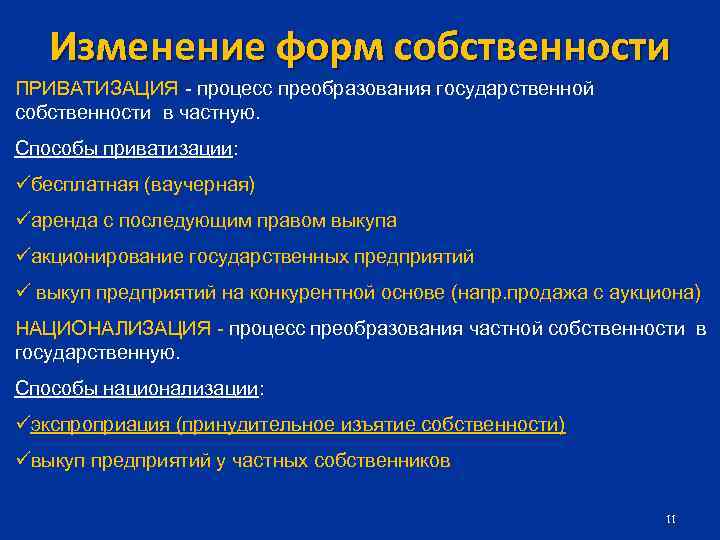 Изменение форм собственности

ПРИВАТИЗАЦИЯ - процесс преобразования государственной собственности в частную.

Способы приватизации:

✓бесплатная (ваучерная)

✓аренда с последующим правом выкупа

✓акционирование государственных предприятий

✓ выкуп предприятий на конкурентной основе (напр.продажа с аукциона)

НАЦИОНАЛИЗАЦИЯ - процесс преобразования частной собственности в государственную.

Способы национализации:

✓экспроприация (принудительное изъятие собственности)

✓выкуп предприятий у частных собственников

11